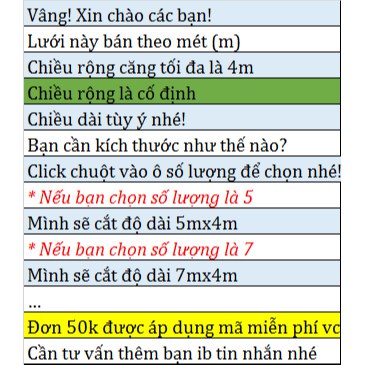 Vâng! Xin chào các bạn!
Lưới này bán theo mét (m)
Chiều rộng căng tối đa là 4m
Chiều rộng là cố định
Chiều dài tùy ý nhé!
Bạn cần kích thước như thế nào?
Click chuột vào ô số lượng để chọn nhé!
* Nếu bạn chọn số lượng là 5
Mình sẽ cắt độ dài 5mx4m
* Nếu bạn chọn số lượng là 7
Mình sẽ cắt độ dài 7mx4m
...
Đơn 50k được áp dụng mã miễn phí vc
Cần tư vấn thêm bạn ib tin nhắn nhé